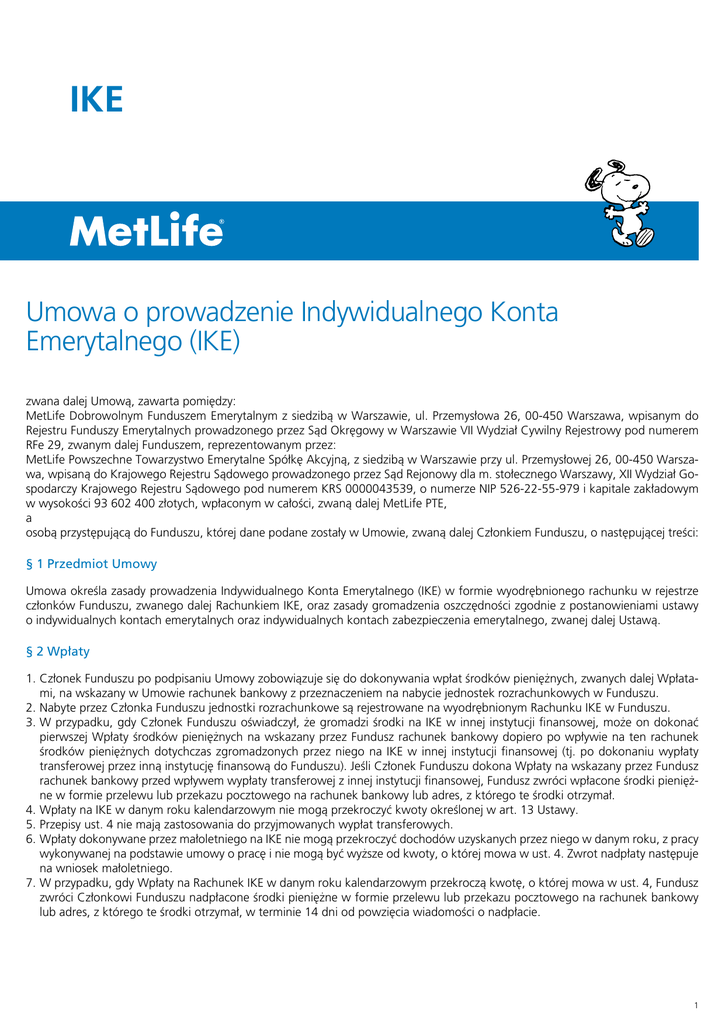 IKE

MetLife®

Umowa o prowadzenie Indywidualnego Konta Emerytalnego (IKE)

zwana dalej Umową, zawarta pomiędzy:
MetLife Dobrowolnym Funduszem Emerytalnym z siedzibą w Warszawie, ul. Przemysłowa 26, 00-450 Warszawa, wpisanym do Rejestru Funduszy Emerytalnych prowadzonego przez Sąd Okręgowy w Warszawie VII Wydział Cywilny Rejestrowy pod numerem RFe 29, zwanym dalej Funduszem, reprezentowanym przez:
MetLife Powszechne Towarzystwo Emerytalne Spółkę Akcyjną, z siedzibą w Warszawie przy ul. Przemysłowej 26, 00-450 Warszawa, wpisaną do Krajowego Rejestru Sądowego prowadzonego przez Sąd Rejonowy dla m. stołecznego Warszawy, XII Wydział Gospodarczy Krajowego Rejestru Sądowego pod numerem KRS 0000043539, o numerze NIP 526-22-55-979 i kapitale zakładowym w wysokości 93 602 400 złotych, wpłaconym w całości, zwaną dalej MetLife PTE,
a
osobą przystępującą do Funduszu, której dane podane zostały w Umowie, zwaną dalej Członkiem Funduszu, o następującej treści:

§ 1 Przedmiot Umowy

Umowa określa zasady prowadzenia Indywidualnego Konta Emerytalnego (IKE) w formie wyodrębnionego rachunku w rejestrze członków Funduszu, zwanego dalej Rachunkiem IKE, oraz zasady gromadzenia oszczędności zgodnie z postanowieniami ustawy o indywidualnych kontach emerytalnych oraz indywidualnych kontach zabezpieczenia emerytalnego, zwanej dalej Ustawą.

§ 2 Wpłaty

1. Członek Funduszu po podpisaniu Umowy zobowiązuje się do dokonywania wpłat środków pieniężnych, zwanych dalej Wpłatami, na wskazany w Umowie rachunek bankowy z przeznaczeniem na nabycie jednostek rozrachunkowych w Funduszu.
2. Nabyte przez Członka Funduszu jednostki rozrachunkowe są rejestrowane na wyodrębnionym Rachunku IKE w Funduszu.
3. W przypadku, gdy Członek Funduszu oświadczył, że gromadzi środki na IKE w innej instytucji finansowej, może on dokonać pierwszej Wpłaty środków pieniężnych na wskazany przez Fundusz rachunek bankowy dopiero po wpływie na ten rachunek środków pieniężnych dotychczas zgromadzonych przez niego na IKE w innej instytucji finansowej (tj. po dokonaniu wypłaty transferowej przez inną instytucję finansową do Funduszu). Jeśli Członek Funduszu dokona Wpłaty na wskazany przez Fundusz rachunek bankowy przed wpływem wypłaty transferowej z innej instytucji finansowej, Fundusz zwróci wpłacone środki pieniężne w formie przelewu lub przekazu pocztowego na rachunek bankowy lub adres, z którego te środki otrzymał.
4. Wpłaty na IKE w danym roku kalendarzowym nie mogą przekroczyć kwoty określonej w art. 13 Ustawy.
5. Przepisy ust. 4 nie mają zastosowania do przyjmowanych wypłat transferowych.
6. Wpłaty dokonywane przez małoletniego na IKE nie mogą przekroczyć dochodów uzyskanych przez niego w danym roku, z pracy wykonywanej na podstawie umowy o pracę i nie mogą być wyższe od kwoty, o której mowa w ust. 4. Zwrot nadpłaty następuje na wniosek małoletniego.
7. W przypadku, gdy Wpłaty na Rachunek IKE w danym roku kalendarzowym przekroczą kwotę, o której mowa w ust. 4, Fundusz zwróci Członkowi Funduszu nadpłacone środki pieniężne w formie przelewu lub przekazu pocztowego na rachunek bankowy lub adres, z którego te środki otrzymał, w terminie 14 dni od powzięcia wiadomości o nadpłacie.

1